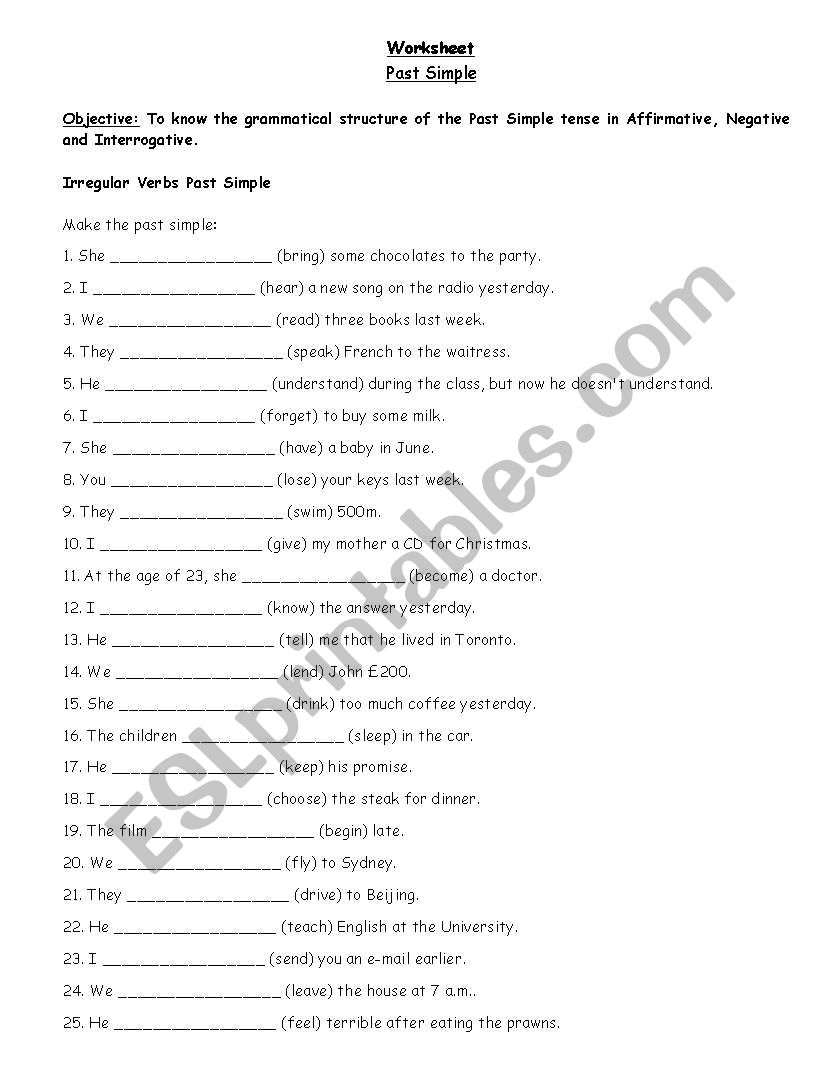 Worksheet
Past Simple

Objective: To know the grammatical structure of the Past Simple tense in Affirmative, Negative and Interrogative.

Irregular Verbs Past Simple

Make the past simple:

1. She ________________ (bring) some chocolates to the party.

2. I ________________ (hear) a new song on the radio yesterday.

3. We ________________ (read) three books last week.

4. They ________________ (speak) French to the waitress.

5. He ________________ (understand) during the class, but now he doesn't understand.

6. I ________________ (forget) to buy some milk.

7. She ________________ (have) a baby in June.

8. You ________________ (lose) your keys last week.

9. They ________________ (swim) 500m.

10. I ________________ (give) my mother a CD for Christmas.

11. At the age of 23, she ________________ (become) a doctor.

12. I ________________ (know) the answer yesterday.

13. He ________________ (tell) me that he lived in Toronto.

14. We ________________ (lend) John £200.

15. She ________________ (drink) too much coffee yesterday.

16. The children ________________ (sleep) in the car.

17. He ________________ (keep) his promise.

18. I ________________ (choose) the steak for dinner.

19. The film ________________ (begin) late.

20. We ________________ (fly) to Sydney.

21. They ________________ (drive) to Beijing.

22. He ________________ (teach) English at the University.

23. I ________________ (send) you an e-mail earlier.

24. We ________________ (leave) the house at 7 a.m..

25. He ________________ (feel) terrible after eating the prawns.

ESLprintables.com